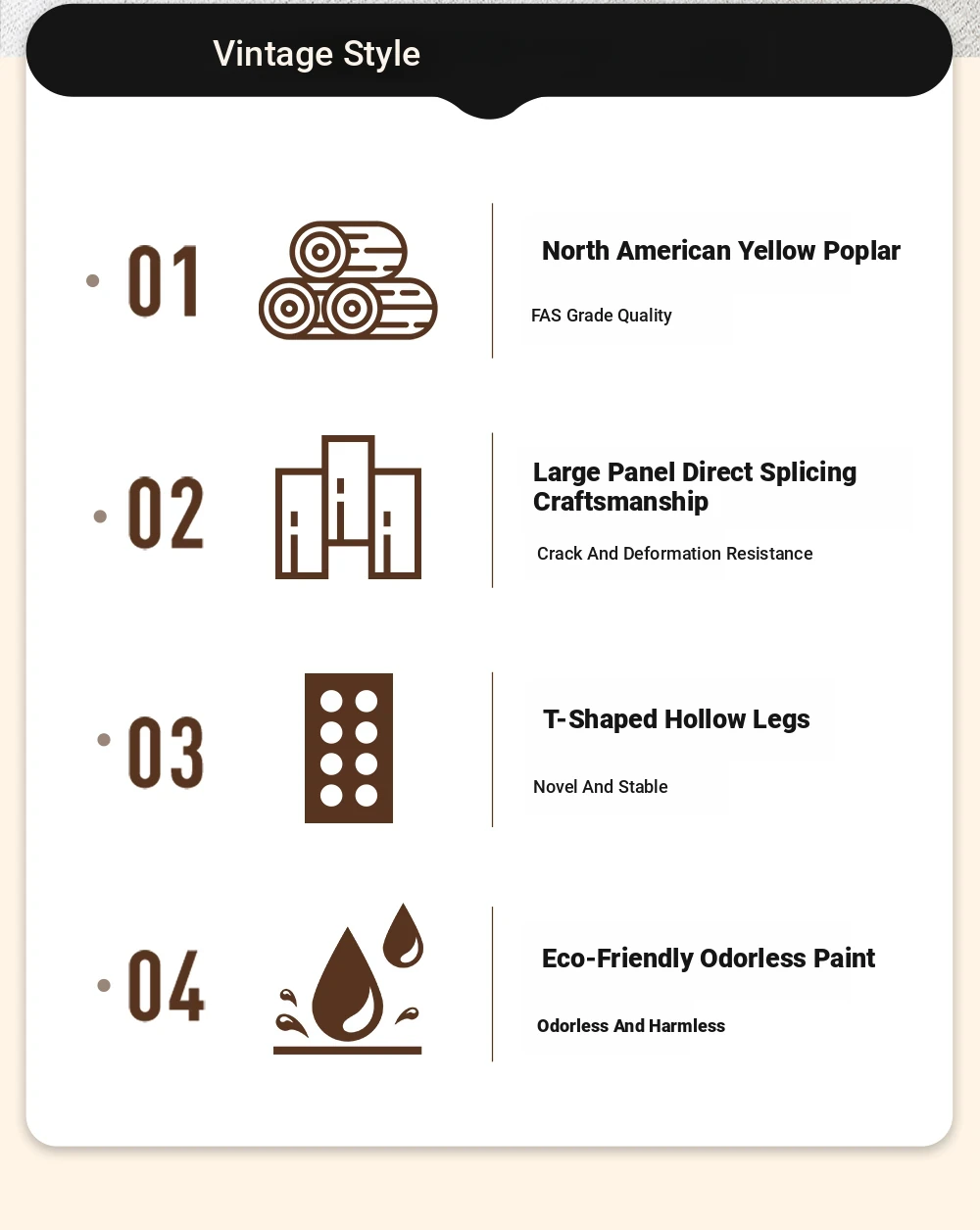 Vintage Style

01

North American Yellow Poplar

FAS Grade Quality

02

Large Panel Direct Splicing Craftsmanship

Crack And Deformation Resistance

03

T-Shaped Hollow Legs

Novel And Stable

04

Eco-Friendly Odorless Paint

Odorless And Harmless